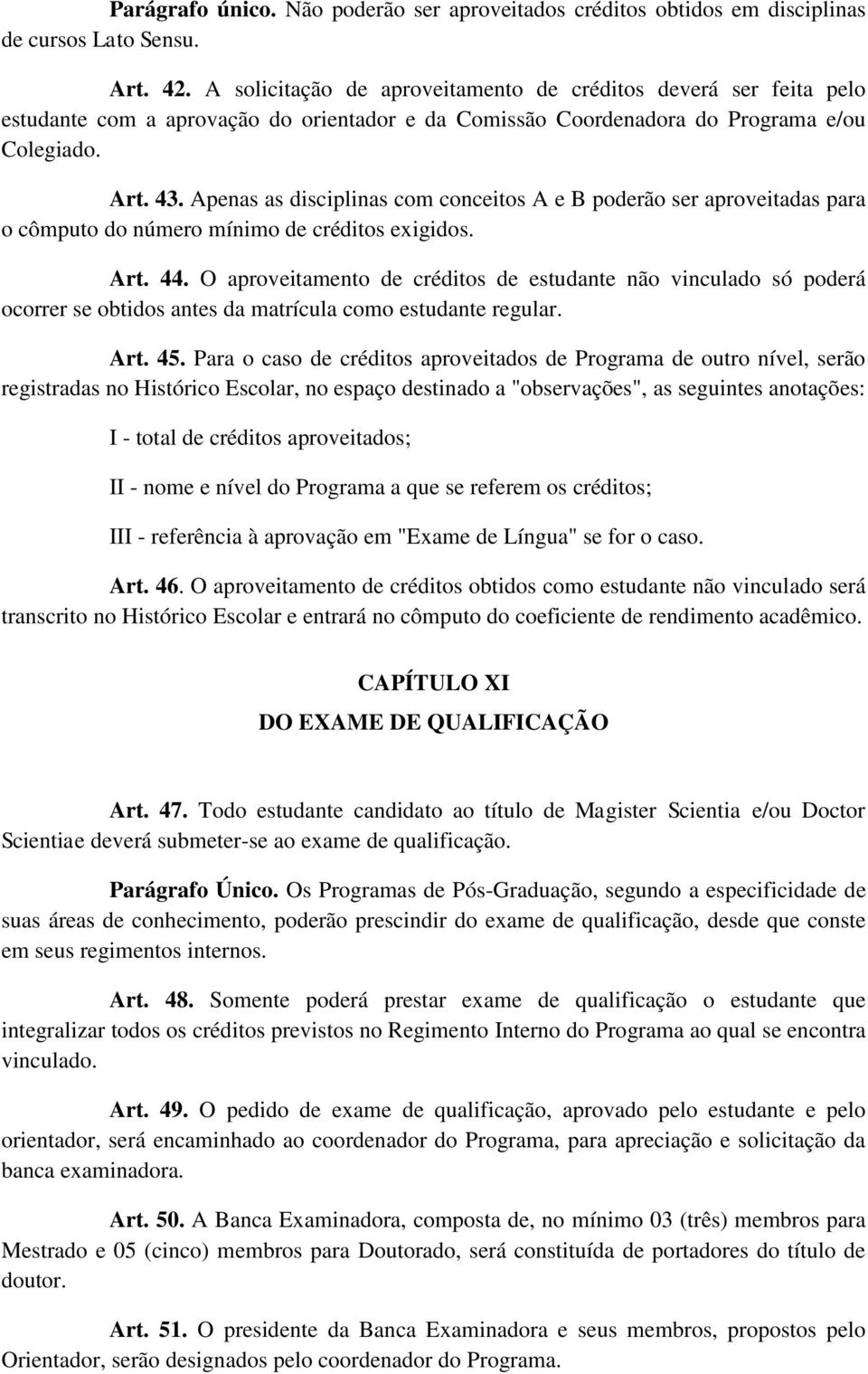 Parágrafo único. Não poderão ser aproveitados créditos obtidos em disciplinas de cursos Lato Sensu.

Art. 42. A solicitação de aproveitamento de créditos deverá ser feita pelo estudante com a aprovação do orientador e da Comissão Coordenadora do Programa e/ou Colegiado.

Art. 43. Apenas as disciplinas com conceitos A e B poderão ser aproveitadas para o cômputo do número mínimo de créditos exigidos.

Art. 44. O aproveitamento de créditos de estudante não vinculado só poderá ocorrer se obtidos antes da matrícula como estudante regular.

Art. 45. Para o caso de créditos aproveitados de Programa de outro nível, serão registradas no Histórico Escolar, no espaço destinado a "observações", as seguintes anotações:

I - total de créditos aproveitados;

II - nome e nível do Programa a que se referem os créditos;

III - referência à aprovação em "Exame de Língua" se for o caso.

Art. 46. O aproveitamento de créditos obtidos como estudante não vinculado será transcrito no Histórico Escolar e entrará no cômputo do coeficiente de rendimento acadêmico.

CAPÍTULO XI
DO EXAME DE QUALIFICAÇÃO

Art. 47. Todo estudante candidato ao título de Magister Scientia e/ou Doctor Scientiae deverá submeter-se ao exame de qualificação.

Parágrafo Único. Os Programas de Pós-Graduação, segundo a especificidade de suas áreas de conhecimento, poderão prescindir do exame de qualificação, desde que conste em seus regimentos internos.

Art. 48. Somente poderá prestar exame de qualificação o estudante que integralizar todos os créditos previstos no Regimento Interno do Programa ao qual se encontra vinculado.

Art. 49. O pedido de exame de qualificação, aprovado pelo estudante e pelo orientador, será encaminhado ao coordenador do Programa, para apreciação e solicitação da banca examinadora.

Art. 50. A Banca Examinadora, composta de, no mínimo 03 (três) membros para Mestrado e 05 (cinco) membros para Doutorado, será constituída de portadores do título de doutor.

Art. 51. O presidente da Banca Examinadora e seus membros, propostos pelo Orientador, serão designados pelo coordenador do Programa.